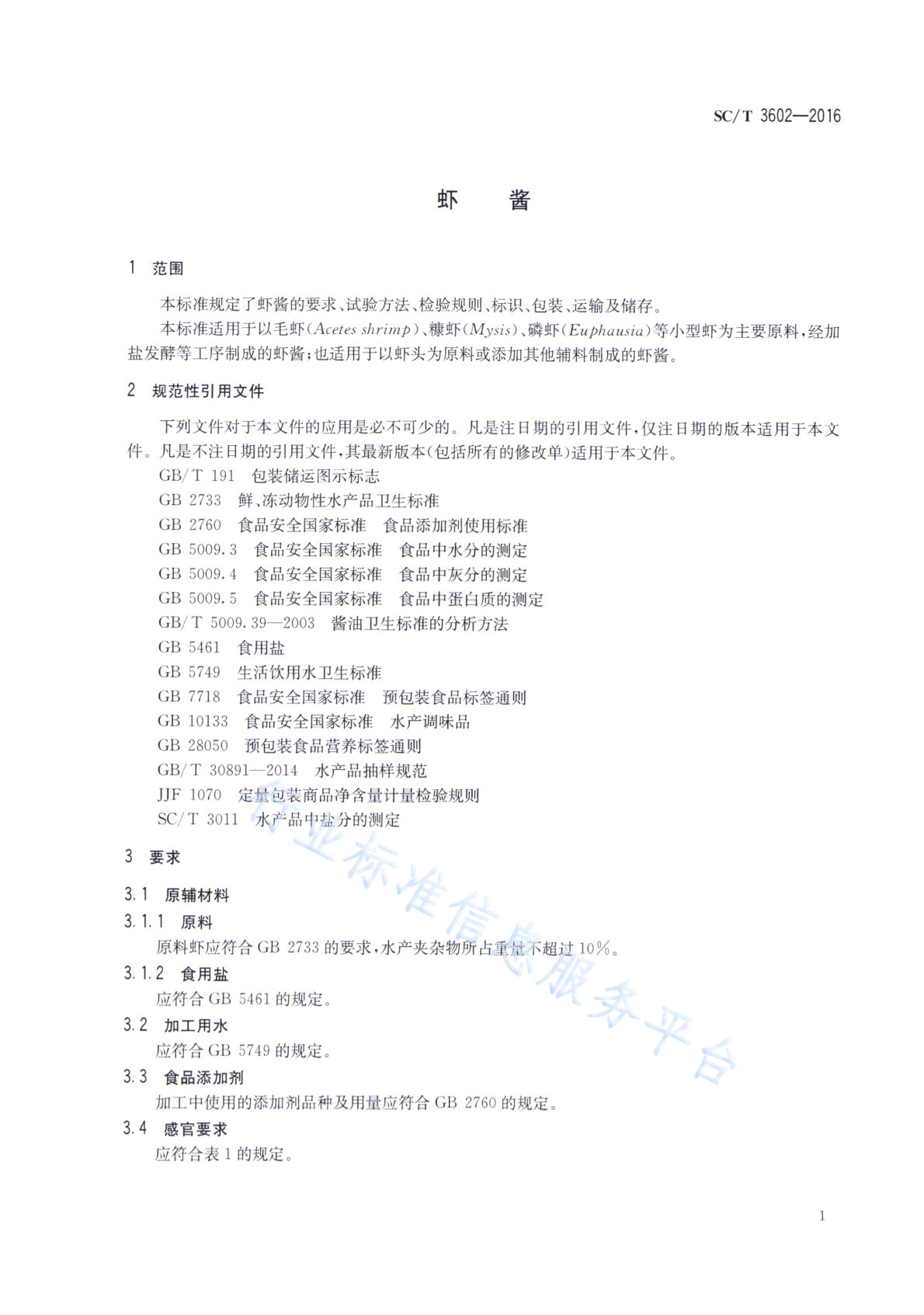 SC/T 3602—2016

虾 酱

1 范围

本标准规定了虾酱的要求、试验方法、检验规则、标识、包装、运输及储存。

本标准适用于以毛虾(Acetes shrimp)、糠虾(Mysis)、磷虾(Euphausia)等小型虾为主要原料，经加盐发酵等工序制成的虾酱；也适用于以虾头为原料或添加其他辅料制成的虾酱。

2 规范性引用文件

下列文件对于本文件的应用是必不可少的。凡是注日期的引用文件，仅注日期的版本适用于本文件。凡是不注日期的引用文件，其最新版本(包括所有的修改单)适用于本文件。

GB/T 191 包装储运图示标志

GB 2733 鲜、冻动物性水产品卫生标准

GB 2760 食品安全国家标准 食品添加剂使用标准

GB 5009.3 食品安全国家标准 食品中水分的测定

GB 5009.4 食品安全国家标准 食品中灰分的测定

GB 5009.5 食品安全国家标准 食品中蛋白质的测定

GB/T 5009.39—2003 酱油卫生标准的分析方法

GB 5461 食用盐

GB 5749 生活饮用水卫生标准

GB 7718 食品安全国家标准 预包装食品标签通则

GB 10133 食品安全国家标准 水产调味品

GB 28050 预包装食品营养标签通则

GB/T 30891—2014 水产品抽样规范

JJF 1070 定量包装商品净含量计量检验规则

SC/T 3011 水产品中盐分的测定

3 要求

3.1 原辅材料

3.1.1 原料

原料虾应符合 GB 2733 的要求，水产夹杂物所占重量不超过 10%。

3.1.2 食用盐

应符合 GB 5461 的规定。

3.2 加工用水

应符合 GB 5749 的规定。

3.3 食品添加剂

加工中使用的添加剂品种及用量应符合 GB 2760 的规定。

3.4 感官要求

应符合表 1 的规定。

行业标准信息服务平台

1